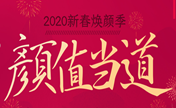 2020新春焕颜季

颜值当道